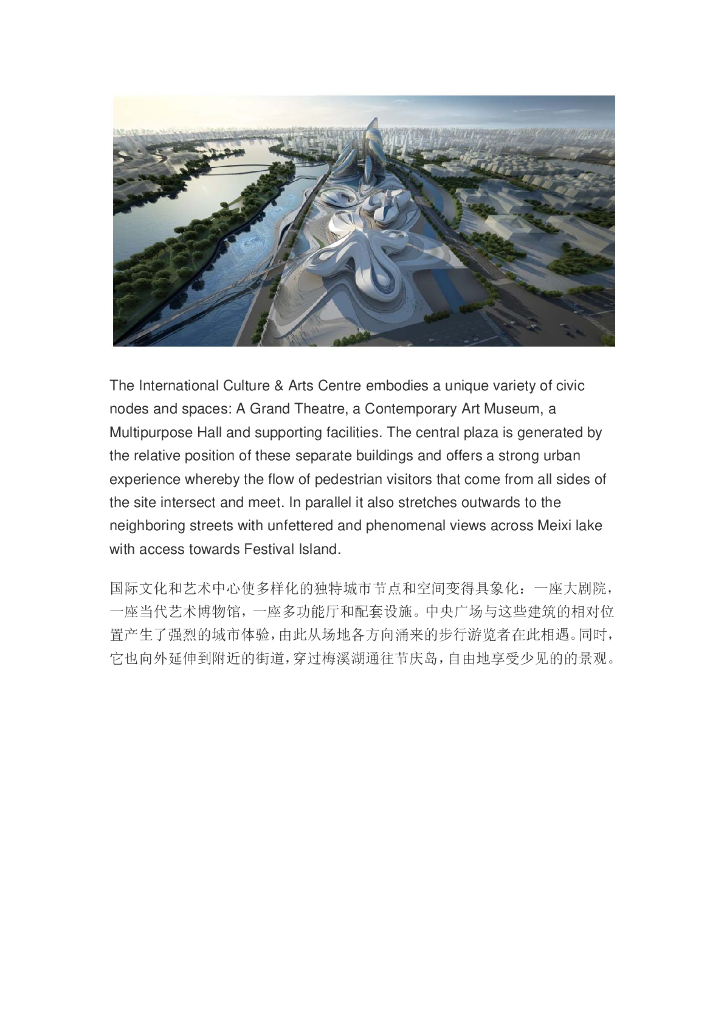 The International Culture & Arts Centre embodies a unique variety of civic nodes and spaces: A Grand Theatre, a Contemporary Art Museum, a Multipurpose Hall and supporting facilities. The central plaza is generated by the relative position of these separate buildings and offers a strong urban experience whereby the flow of pedestrian visitors that come from all sides of the site intersect and meet. In parallel it also stretches outwards to the neighboring streets with unfettered and phenomenal views across Meixi lake with access towards Festival Island.

国际文化和艺术中心使多样化的独特城市节点和空间变得具象化：一座大剧院，一座当代艺术博物馆，一座多功能厅和配套设施。中央广场与这些建筑的相对位置产生了强烈的城市体验，由此从场地各方向涌来的步行游览者在此相遇。同时，它也向外延伸到附近的街道，穿过梅溪湖通往节庆岛，自由地享受少见的的景观。